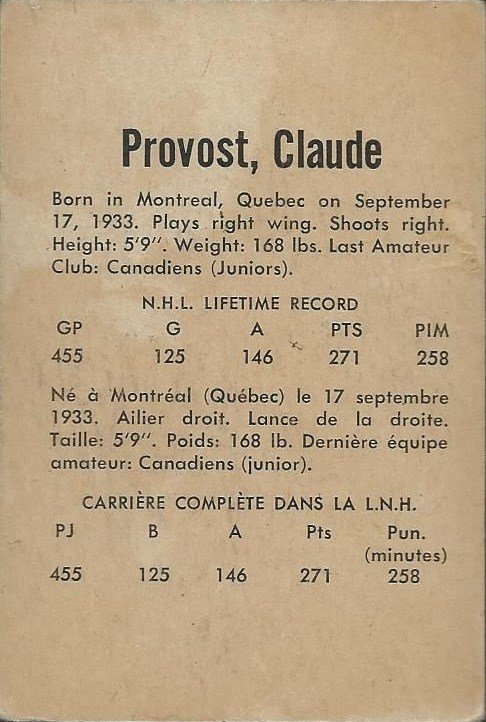 Provost, Claude

Born in Montreal, Quebec on September 17, 1933. Plays right wing. Shoots right. Height: 5'9''. Weight: 168 lbs. Last Amateur Club: Canadiens (Juniors).

N.H.L. LIFETIME RECORD

| GP | G | A | PTS | PIM |
|---|---|---|---|---|
| 455 | 125 | 146 | 271 | 258 |

Né à Montréal (Québec) le 17 septembre 1933. Ailier droit. Lance de la droite. Taille: 5'9''. Poids: 168 lb. Dernière équipe amateur: Canadiens (junior).

CARRIÈRE COMPLÈTE DANS LA L.N.H.

| PJ | B | A | Pts | Pun. (minutes) |
|---|---|---|---|---|
| 455 | 125 | 146 | 271 | 258 |